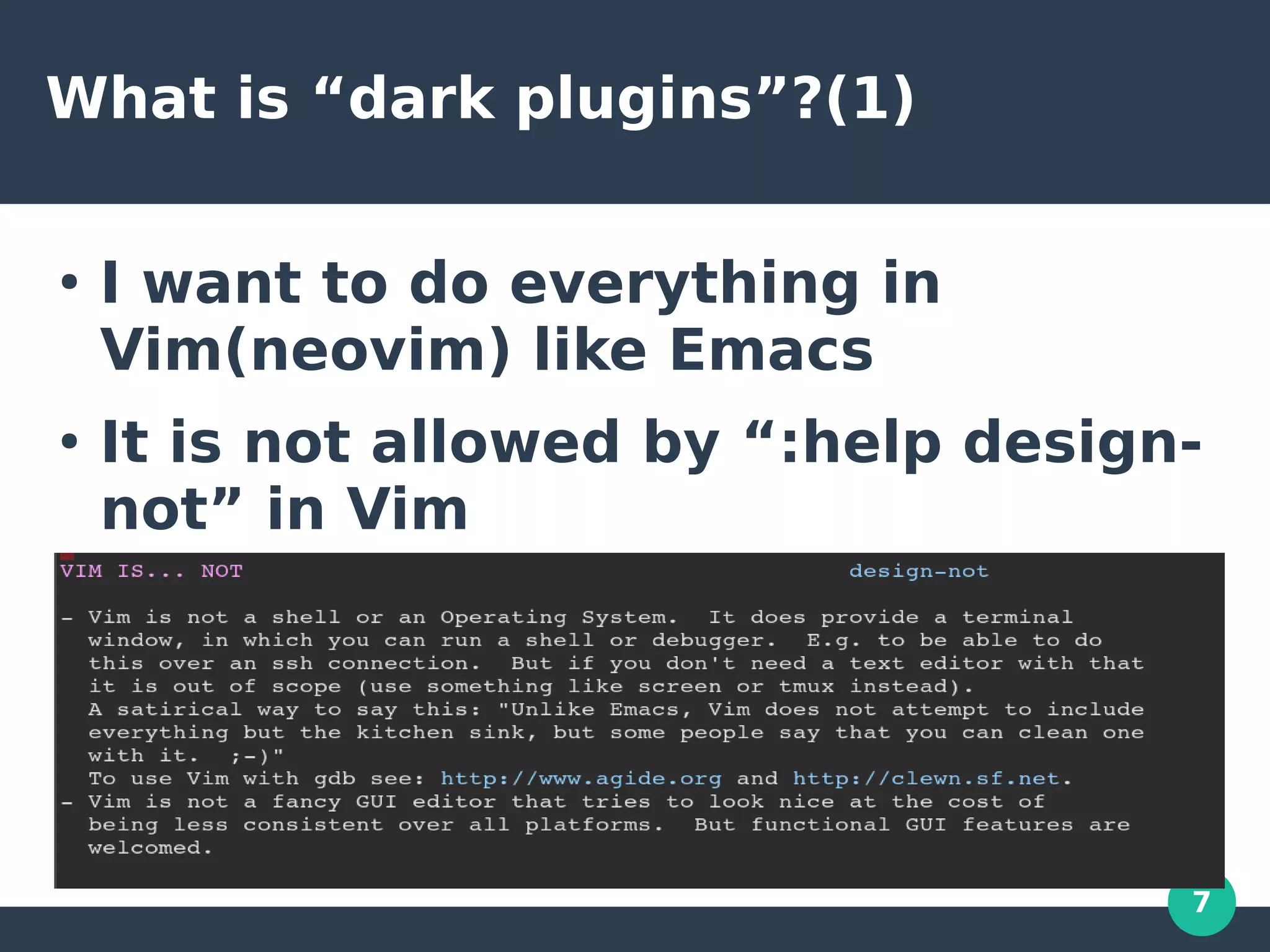 What is “dark plugins”?(1)

• I want to do everything in Vim(neovim) like Emacs

• It is not allowed by “:help design-not” in Vim

VIM IS... NOT design-not

- Vim is not a shell or an Operating System. It does provide a terminal window, in which you can run a shell or debugger. E.g. to be able to do this over an ssh connection. But if you don't need a text editor with that it is out of scope (use something like screen or tmux instead).
A satirical way to say this: "Unlike Emacs, Vim does not attempt to include everything but the kitchen sink, but some people say that you can clean one with it. ;-)"
To use Vim with gdb see: http://www.agide.org and http://clewn.sf.net.
- Vim is not a fancy GUI editor that tries to look nice at the cost of being less consistent over all platforms. But functional GUI features are welcomed.

7